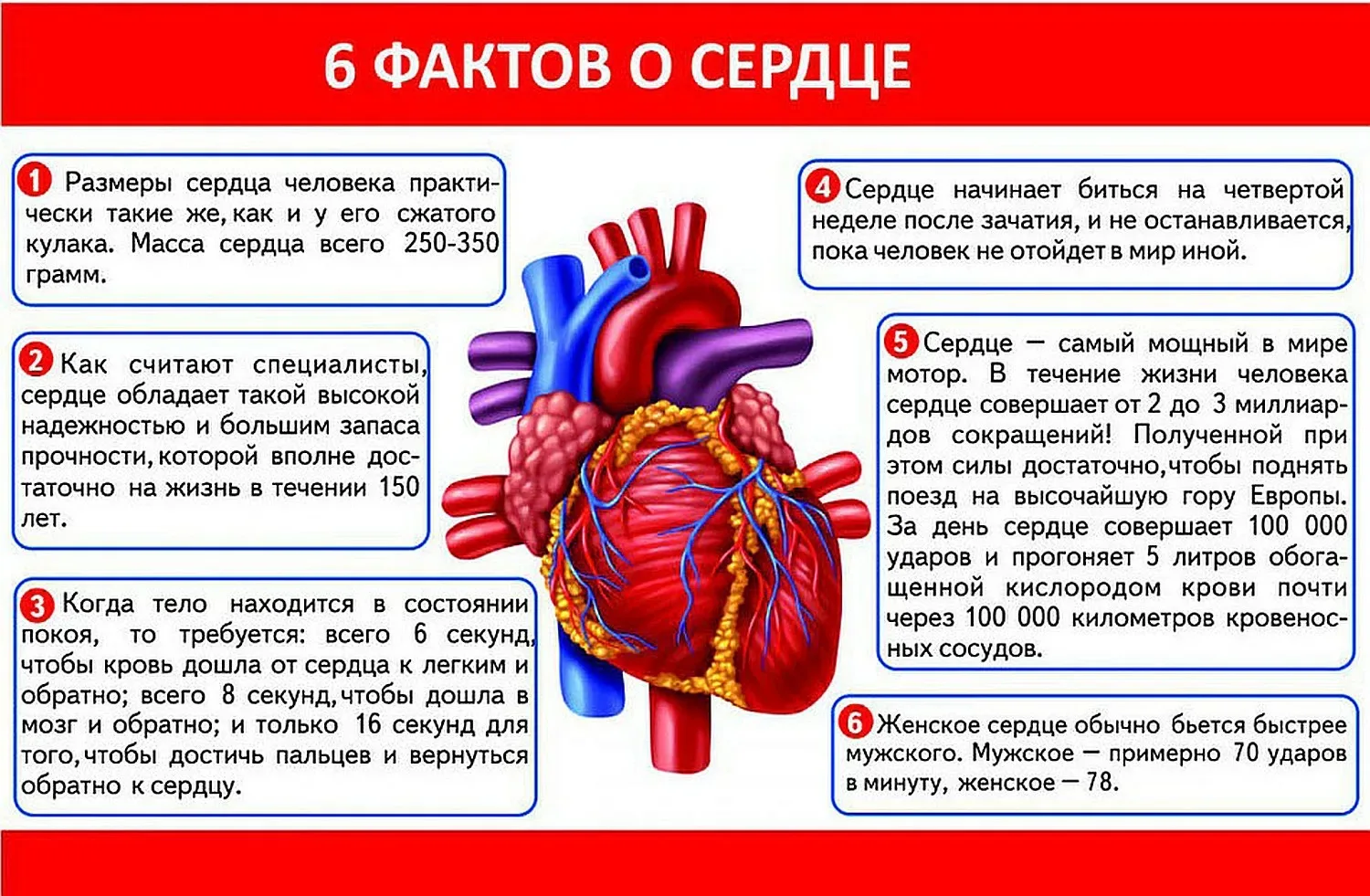 6 ФАКТОВ О СЕРДЦЕ

1 Размеры сердца человека практически такие же, как и у его сжатого кулака. Масса сердца всего 250-350 грамм.

2 Как считают специалисты, сердце обладает такой высокой надежностью и большим запаса прочности, которой вполне достаточно на жизнь в течении 150 лет.

3 Когда тело находится в состоянии покоя, то требуется: всего 6 секунд, чтобы кровь дошла от сердца к легким и обратно; всего 8 секунд, чтобы дошла в мозг и обратно; и только 16 секунд для того, чтобы достичь пальцев и вернуться обратно к сердцу.

4 Сердце начинает биться на четвертой неделе после зачатия, и не останавливается, пока человек не отойдет в мир иной.

5 Сердце — самый мощный в мире мотор. В течение жизни человека сердце совершает от 2 до 3 миллиардов сокращений! Полученной при этом силы достаточно, чтобы поднять поезд на высочайшую гору Европы. За день сердце совершает 100 000 ударов и прогоняет 5 литров обогащенной кислородом крови почти через 100 000 километров кровеносных сосудов.

6 Женское сердце обычно бьется быстрее мужского. Мужское — примерно 70 ударов в минуту, женское — 78.